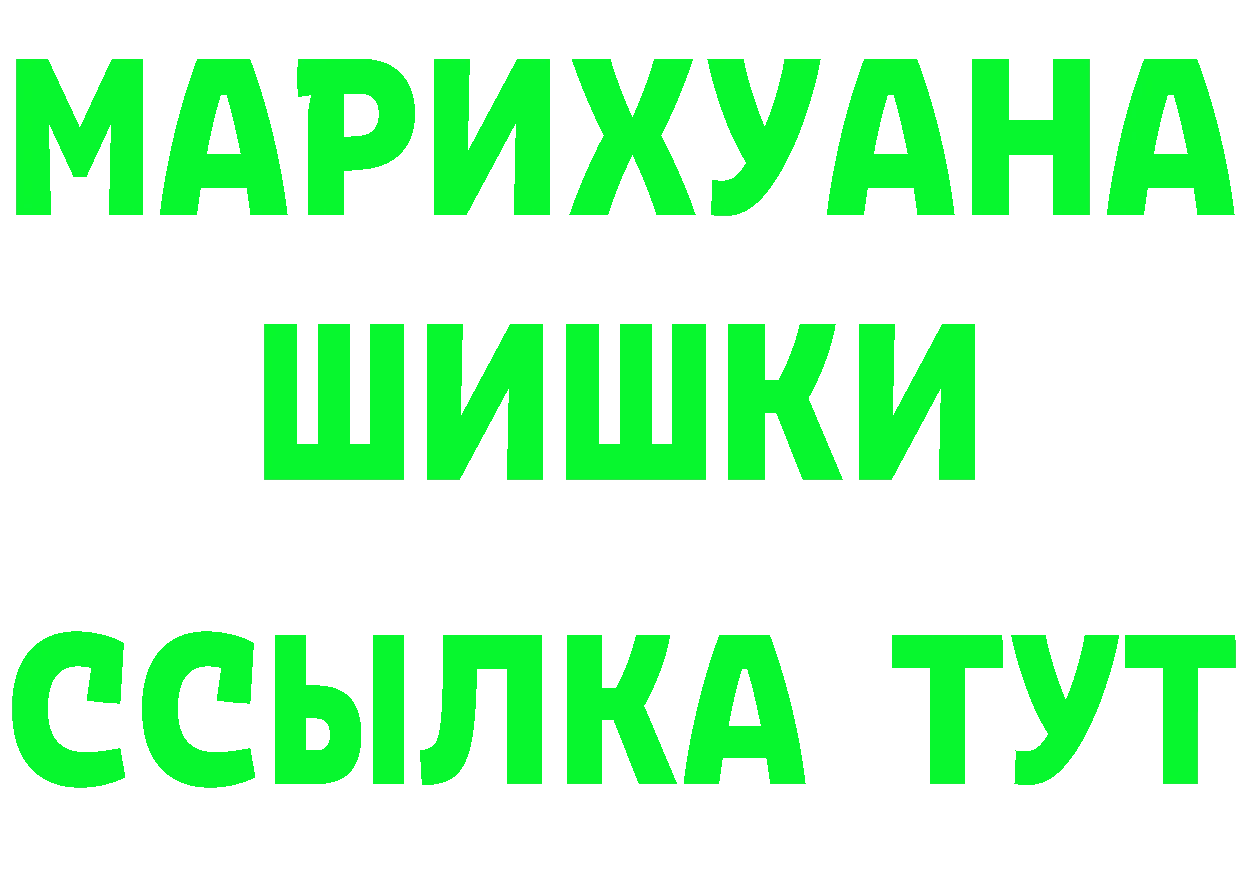 МАРИХУАНА
ШИШКИ
ССЫЛКА ТУТ